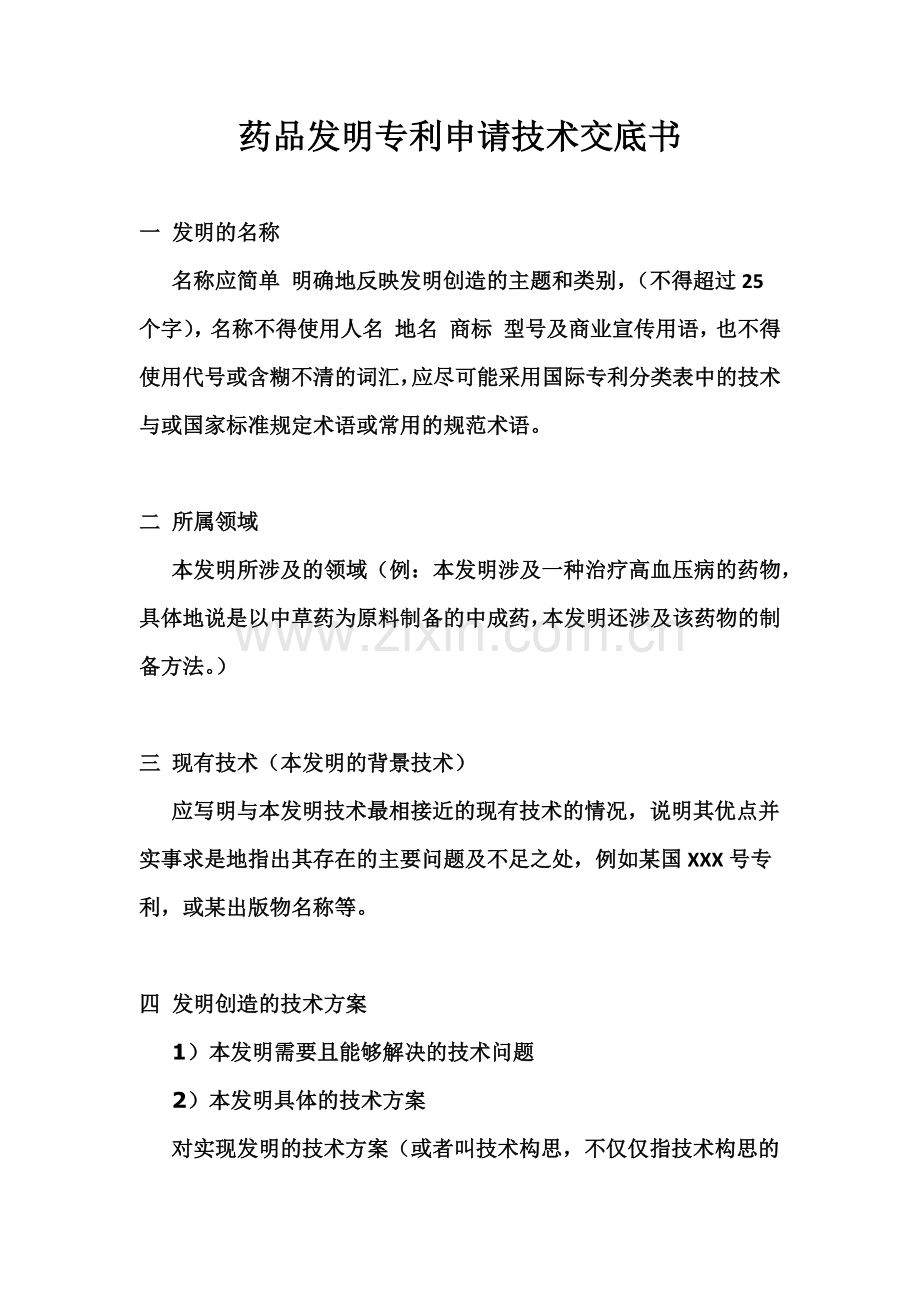 药品发明专利申请技术交底书

一 发明的名称

名称应简单 明确地反映发明创造的主题和类别，（不得超过25个字），名称不得使用人名 地名 商标 型号及商业宣传用语，也不得使用代号或含糊不清的词汇，应尽可能采用国际专利分类表中的技术与或国家标准规定术语或常用的规范术语。

二 所属领域

本发明所涉及的领域（例：本发明涉及一种治疗高血压病的药物，具体地说是以中草药为原料制备的中成药，本发明还涉及该药物的制备方法。）

三 现有技术（本发明的背景技术）

应写明与本发明技术最相接近的现有技术的情况，说明其优点并实事求是地指出其存在的主要问题及不足之处，例如某国XXX号专利，或某出版物名称等。

四 发明创造的技术方案

1）本发明需要且能够解决的技术问题

2）本发明具体的技术方案

对实现发明的技术方案（或者叫技术构思，不仅仅指技术构思的

www.zixin.com.cn